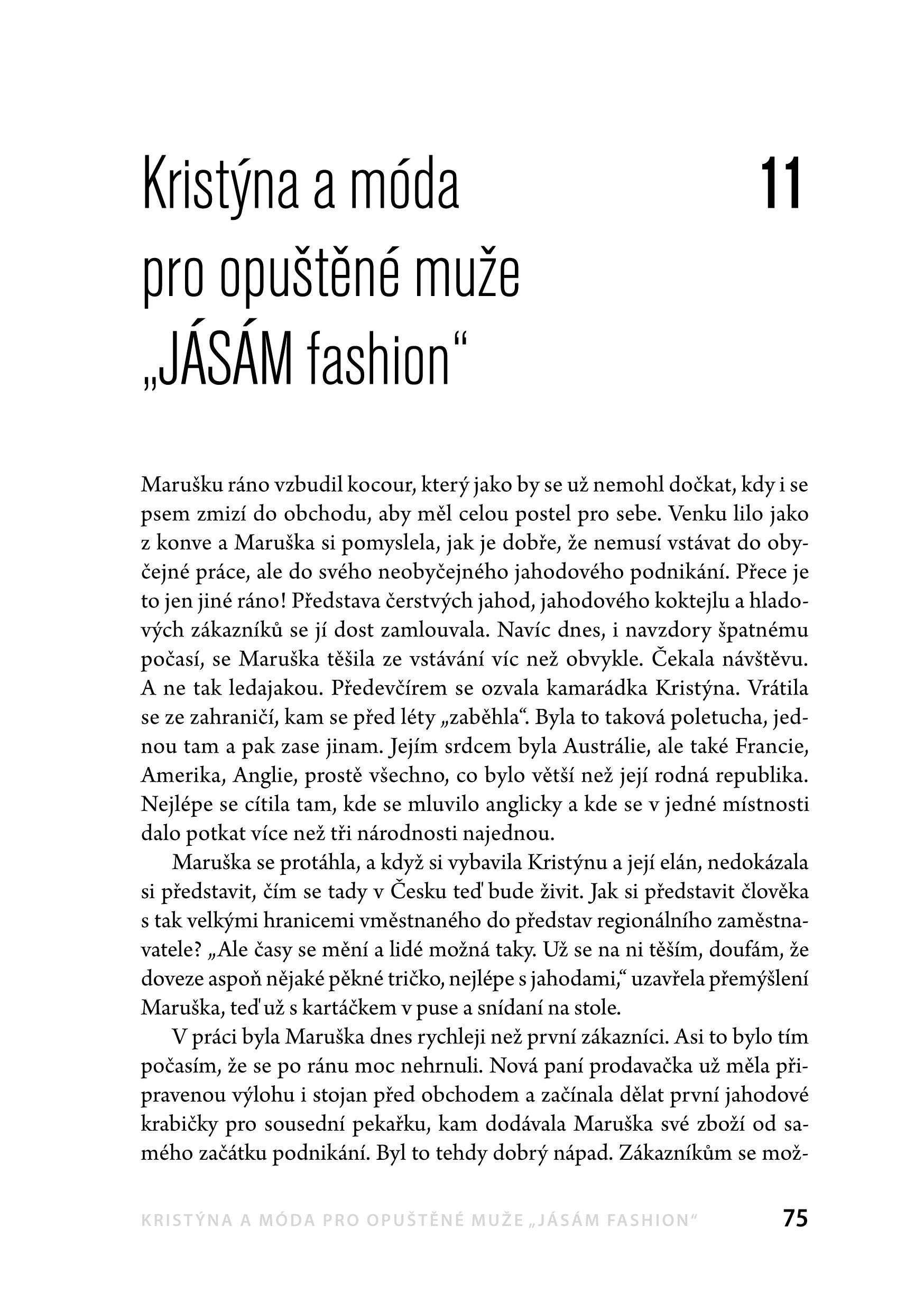 Kristýna a móda pro opuštěné muže „JÁSÁM fashion“

11

Marušku ráno vzbudil kocour, který jako by se už nemohl dočkat, kdy i se psem zmizí do obchodu, aby měl celou postel pro sebe. Venku lilo jako z konve a Maruška si pomyslela, jak je dobře, že nemusí vstávat do obyčejné práce, ale do svého neobyčejného jahodového podnikání. Přece je to jen jiné ráno! Představa čerstvých jahod, jahodového koktejlu a hladových zákazníků se jí dost zamlouvala. Navíc dnes, i navzdory špatnému počasí, se Maruška těšila ze vstávání víc než obvykle. Čekala návštěvu. A ne tak ledajakou. Předevčírem se ozvala kamarádka Kristýna. Vrátila se ze zahraničí, kam se před léty „zaběhla“. Byla to taková poletucha, jednou tam a pak zase jinam. Jejím srdcem byla Austrálie, ale také Francie, Amerika, Anglie, prostě všechno, co bylo větší než její rodná republika. Nejlépe se cítila tam, kde se mluvilo anglicky a kde se v jedné místnosti dalo potkat více než tři národnosti najednou.

Maruška se protáhla, a když si vybavila Kristýnu a její elán, nedokázala si představit, čím se tady v Česku teď bude živit. Jak si představit člověka s tak velkými hranicemi vměstnaného do představ regionálního zaměstnavatele? „Ale časy se mění a lidé možná taky. Už se na ni těším, doufám, že doveze aspoň nějaké pěkné tričko, nejlépe s jahodami,“ uzavřela přemýšlení Maruška, teď už s kartáčkem v puse a snídaní na stole.

V práci byla Maruška dnes rychleji než první zákazníci. Asi to bylo tím počasím, že se po ránu moc nehrnuli. Nová paní prodavačka už měla připravenou výlohu i stojan před obchodem a začínala dělat první jahodové krabičky pro sousední pekařku, kam dodávala Maruška své zboží od samého začátku podnikání. Byl to tehdy dobrý nápad. Zákazníkům se mož-

KRISTÝNA A MÓDA PRO OPUŠTĚNÉ MUŽE „JÁSÁM FASHION“ 75